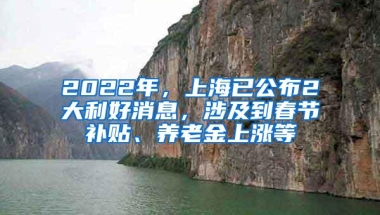 2022年，上海已公布2大利好消息，涉及到春节补贴、养老金上涨等